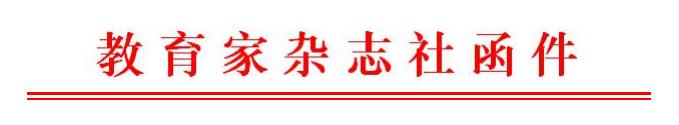 教育家杂志社函件